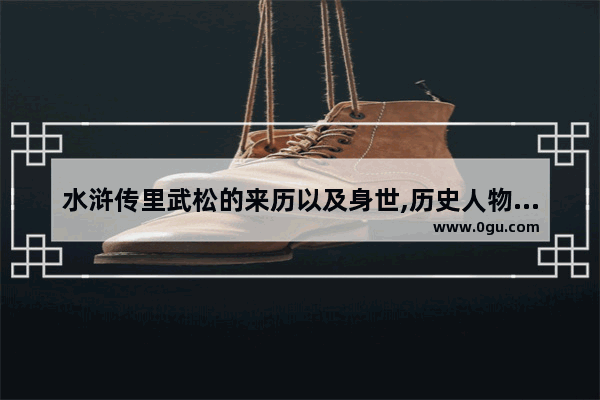 水浒传里武松的来历以及身世,历史人物...

www.0gu.com